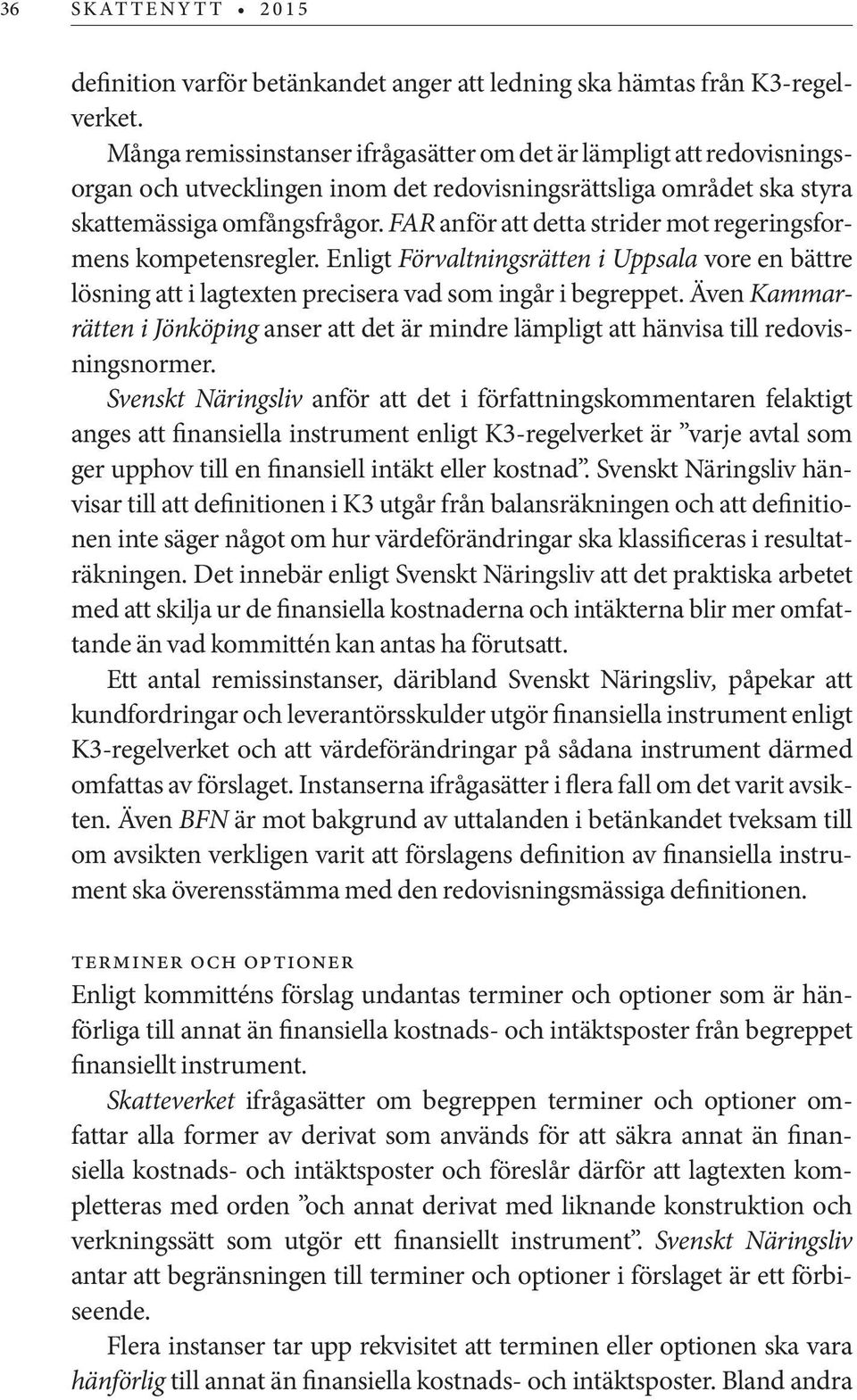 36 SKATTENYTT • 2015

definition varför betänkandet anger att ledning ska hämtas från K3-regelverket.

Många remissinstanser ifrågasätter om det är lämpligt att redovisningsorgan och utvecklingen inom det redovisningsrättsliga området ska styra skattemässiga omfångsfrågor. FAR anför att detta strider mot regeringsformens kompetensregler. Enligt Förvaltningsrätten i Uppsala vore en bättre lösning att i lagtexten precisera vad som ingår i begreppet. Även Kammarrätten i Jönköping anser att det är mindre lämpligt att hänvisa till redovisningsnormer.

Svenskt Näringsliv anför att det i författningskommentaren felaktigt anges att finansiella instrument enligt K3-regelverket är ”varje avtal som ger upphov till en finansiell intäkt eller kostnad”. Svenskt Näringsliv hänvisar till att definitionen i K3 utgår från balansräkningen och att definitionen inte säger något om hur värdeförändringar ska klassificeras i resultaträkningen. Det innebär enligt Svenskt Näringsliv att det praktiska arbetet med att skilja ur de finansiella kostnaderna och intäkterna blir mer omfattande än vad kommittén kan antas ha förutsatt.

Ett antal remissinstanser, däribland Svenskt Näringsliv, påpekar att kundfordringar och leverantörsskulder utgör finansiella instrument enligt K3-regelverket och att värdeförändringar på sådana instrument därmed omfattas av förslaget. Instanserna ifrågasätter i flera fall om det varit avsikten. Även BFN är mot bakgrund av uttalanden i betänkandet tveksam till om avsikten verkligen varit att förslagens definition av finansiella instrument ska överensstämma med den redovisningsmässiga definitionen.

TERMINER OCH OPTIONER
Enligt kommitténs förslag undantas terminer och optioner som är hänförliga till annat än finansiella kostnads- och intäktsposter från begreppet finansiellt instrument.

Skatteverket ifrågasätter om begreppen terminer och optioner omfattar alla former av derivat som används för att säkra annat än finansiella kostnads- och intäktsposter och föreslår därför att lagtexten kompletteras med orden ”och annat derivat med liknande konstruktion och verkningssätt som utgör ett finansiellt instrument”. Svenskt Näringsliv antar att begränsningen till terminer och optioner i förslaget är ett förbiseende.

Flera instanser tar upp rekvisitet att terminen eller optionen ska vara hänförlig till annat än finansiella kostnads- och intäktsposter. Bland andra